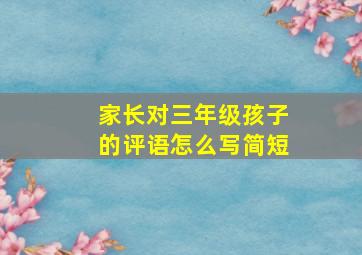 家长对三年级孩子的评语怎么写简短